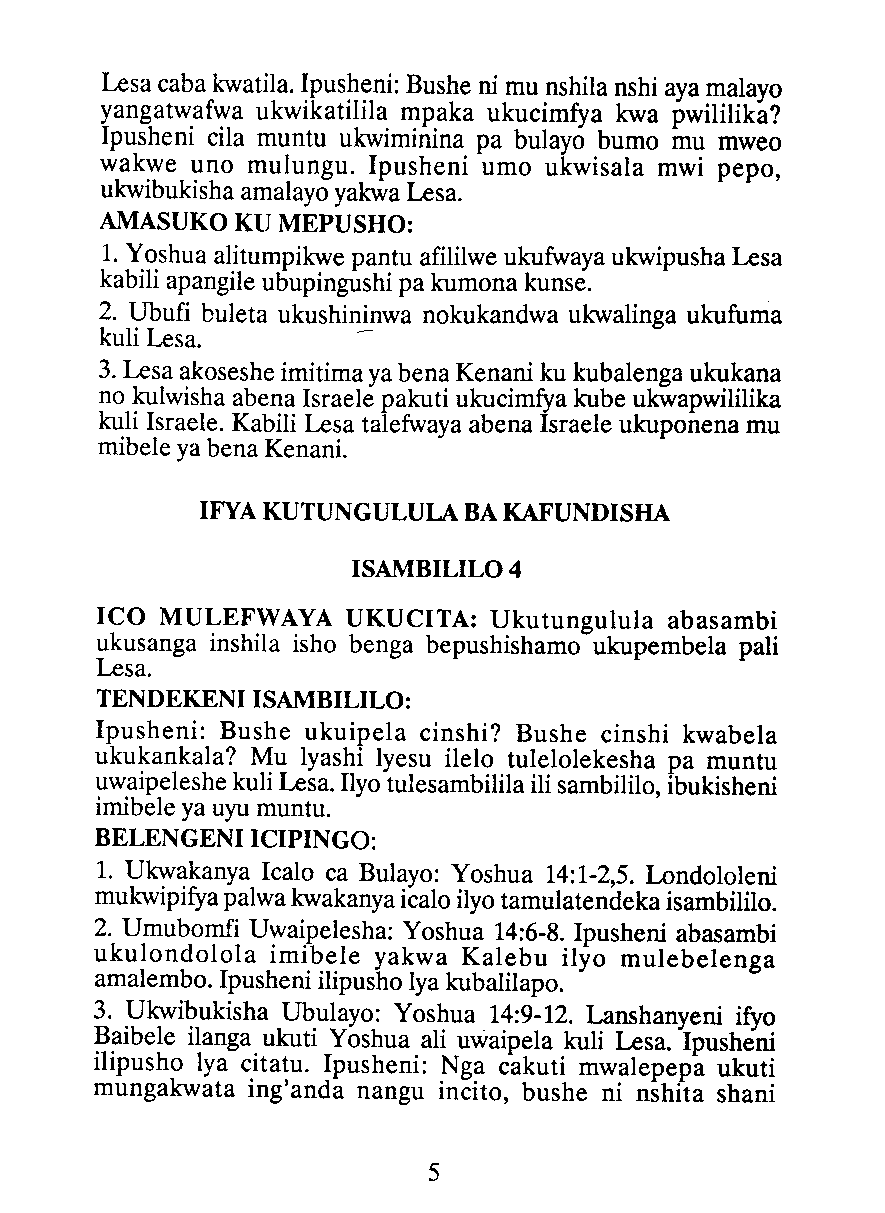 Lesa caba kwatila. Ipusheni: Bushe ni mu nshila nshi aya malayo yangatwafwa ukwikatilila mpaka ukucimfya kwa pwililika? Ipusheni cila muntu ukwiminina pa bulayo bumo mu mweo wakwe uno mulungu. Ipusheni umo ukwisala mwi pepo, ukwibukisha amalayo yakwa Lesa.

AMASUKO KU MEPUSHO:

1. Yoshua alitumpikwe pantu afililwe ukufwaya ukwipusha Lesa kabili apangile ubupingushi pa kumona kunse.

2. Ubufi buleta ukushininwa nokukandwa ukwalinga ukufuma kuli Lesa.

3. Lesa akoseshe imitima ya bena Kenani ku kubalenga ukukana no kulwisha abena Israele pakuti ukucimfya kube ukwapwililika kuli Israele. Kabili Lesa talefwaya abena Israele ukuponena mu mibele ya bena Kenani.

IFYA KUTUNGULULA BA KAFUNDISHA

ISAMBILILO 4

ICO MULEFWAYA UKUCITA: Ukutungulula abasambi ukusanga inshila isho benga bepushishamo ukupembela pali Lesa.

TENDEKENI ISAMBILILO:

Ipusheni: Bushe ukuipela cinshi? Bushe cinshi kwabela ukukankala? Mu lyashi lyesu ilelo tulelolekesha pa muntu uwaipeleshe kuli Lesa. Ilyo tulesambilila ili sambililo, ibukisheni imibele ya uyu muntu.

BELENGENI ICIPINGO:

1. Ukwakanya Icalo ca Bulayo: Yoshua 14:1-2,5. Londololeni mukwipifya palwa kwakanya icalo ilyo tamulatendeka isambililo.

2. Umubomfi Uwaipelesha: Yoshua 14:6-8. Ipusheni abasambi ukulondolola imibele yakwa Kalebu ilyo mulebelenga amalembo. Ipusheni ilipusho lya kubalilapo.

3. Ukwibukisha Ubulayo: Yoshua 14:9-12. Lanshanyeni ifyo Baibele ilanga ukuti Yoshua ali uwaipela kuli Lesa. Ipusheni ilipusho lya citatu. Ipusheni: Nga cakuti mwalepepa ukuti mungakwata ing'anda nangu incito, bushe ni nshita shani

5